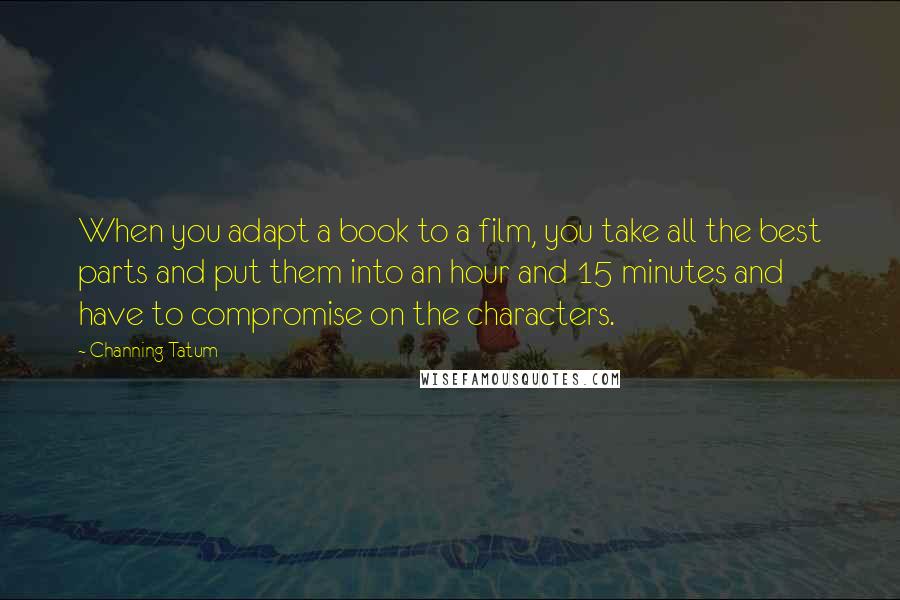 When you adapt a book to a film, you take all the best parts and put them into an hour and 15 minutes and have to compromise on the characters.

- Channing Tatum

WISEFAMOUSQUOTES.COM